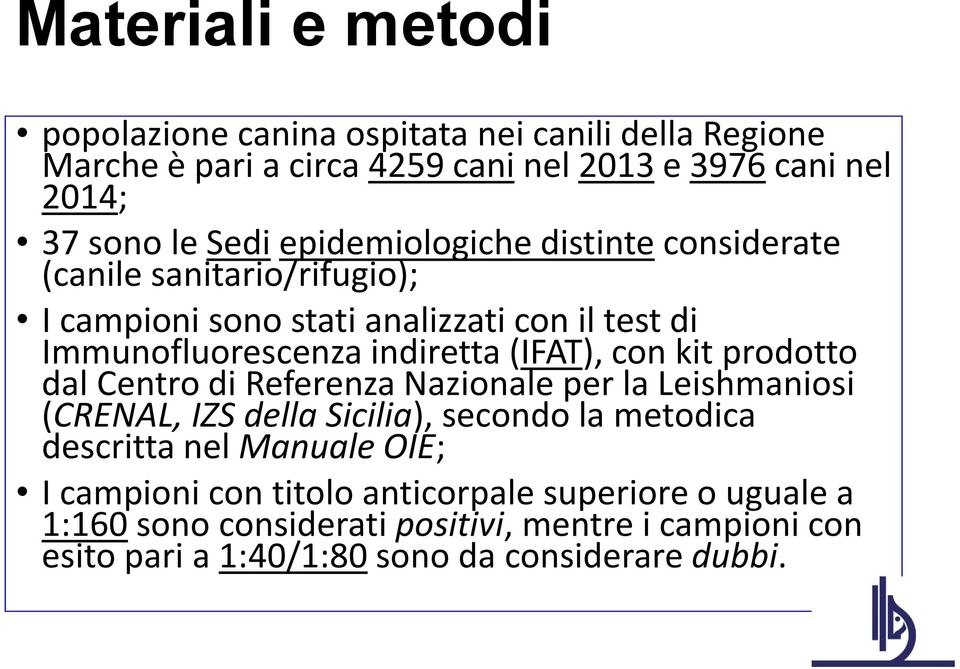 Materiali e metodi

• popolazione canina ospitata nei canili della Regione Marche è pari a circa 4259 cani nel 2013 e 3976 cani nel 2014;

• 37 sono le Sedi epidemiologiche distinte considerate (canile sanitario/rifugio);

• I campioni sono stati analizzati con il test di Immunofluorescenza indiretta (IFAT), con kit prodotto dal Centro di Referenza Nazionale per la Leishmaniosi (CRENAL, IZS della Sicilia), secondo la metodica descritta nel Manuale OIE;

• I campioni con titolo anticorpale superiore o uguale a 1:160 sono considerati positivi, mentre i campioni con esito pari a 1:40/1:80 sono da considerare dubbi.